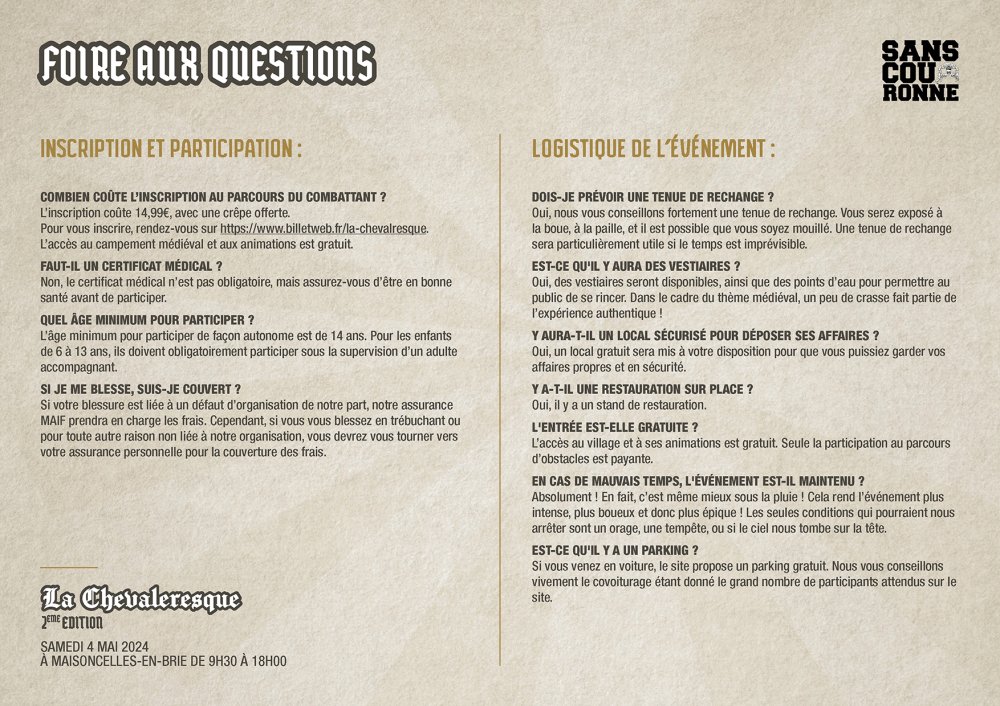 FOIRE AUX QUESTIONS

SANS COU RONNE

INSCRIPTION ET PARTICIPATION :

COMBIEN COÛTE L'INSCRIPTION AU PARCOURS DU COMBATTANT ?
L'inscription coûte 14,99€, avec une crêpe offerte.
Pour vous inscrire, rendez-vous sur https://www.billetweb.fr/la-chevalresque.
L'accès au campement médiéval et aux animations est gratuit.

FAUT-IL UN CERTIFICAT MÉDICAL ?
Non, le certificat médical n'est pas obligatoire, mais assurez-vous d'être en bonne santé avant de participer.

QUEL ÂGE MINIMUM POUR PARTICIPER ?
L'âge minimum pour participer de façon autonome est de 14 ans. Pour les enfants de 6 à 13 ans, ils doivent obligatoirement participer sous la supervision d'un adulte accompagnant.

SI JE ME BLESSE, SUIS-JE COUVERT ?
Si votre blessure est liée à un défaut d'organisation de notre part, notre assurance MAIF prendra en charge les frais. Cependant, si vous vous blessez en trébuchant ou pour toute autre raison non liée à notre organisation, vous devrez vous tourner vers votre assurance personnelle pour la couverture des frais.

La Chevaleresque
2ÈME EDITION
SAMEDI 4 MAI 2024
À MAISONCELLES-EN-BRIE DE 9H30 À 18H00

LOGISTIQUE DE L'ÉVÉNEMENT :

DOIS-JE PRÉVOIR UNE TENUE DE RECHANGE ?
Oui, nous vous conseillons fortement une tenue de rechange. Vous serez exposé à la boue, à la paille, et il est possible que vous soyez mouillé. Une tenue de rechange sera particulièrement utile si le temps est imprévisible.

EST-CE QU'IL Y AURA DES VESTIAIRES ?
Oui, des vestiaires seront disponibles, ainsi que des points d'eau pour permettre au public de se rincer. Dans le cadre du thème médiéval, un peu de crasse fait partie de l'expérience authentique !

Y AURA-T-IL UN LOCAL SÉCURISÉ POUR DÉPOSER SES AFFAIRES ?
Oui, un local gratuit sera mis à votre disposition pour que vous puissiez garder vos affaires propres et en sécurité.

Y A-T-IL UNE RESTAURATION SUR PLACE ?
Oui, il y a un stand de restauration.

L'ENTRÉE EST-ELLE GRATUITE ?
L'accès au village et à ses animations est gratuit. Seule la participation au parcours d'obstacles est payante.

EN CAS DE MAUVAIS TEMPS, L'ÉVÉNEMENT EST-IL MAINTENU ?
Absolument ! En fait, c'est même mieux sous la pluie ! Cela rend l'événement plus intense, plus boueux et donc plus épique ! Les seules conditions qui pourraient nous arrêter sont un orage, une tempête, ou si le ciel nous tombe sur la tête.

EST-CE QU'IL Y A UN PARKING ?
Si vous venez en voiture, le site propose un parking gratuit. Nous vous conseillons vivement le covoiturage étant donné le grand nombre de participants attendus sur le site.